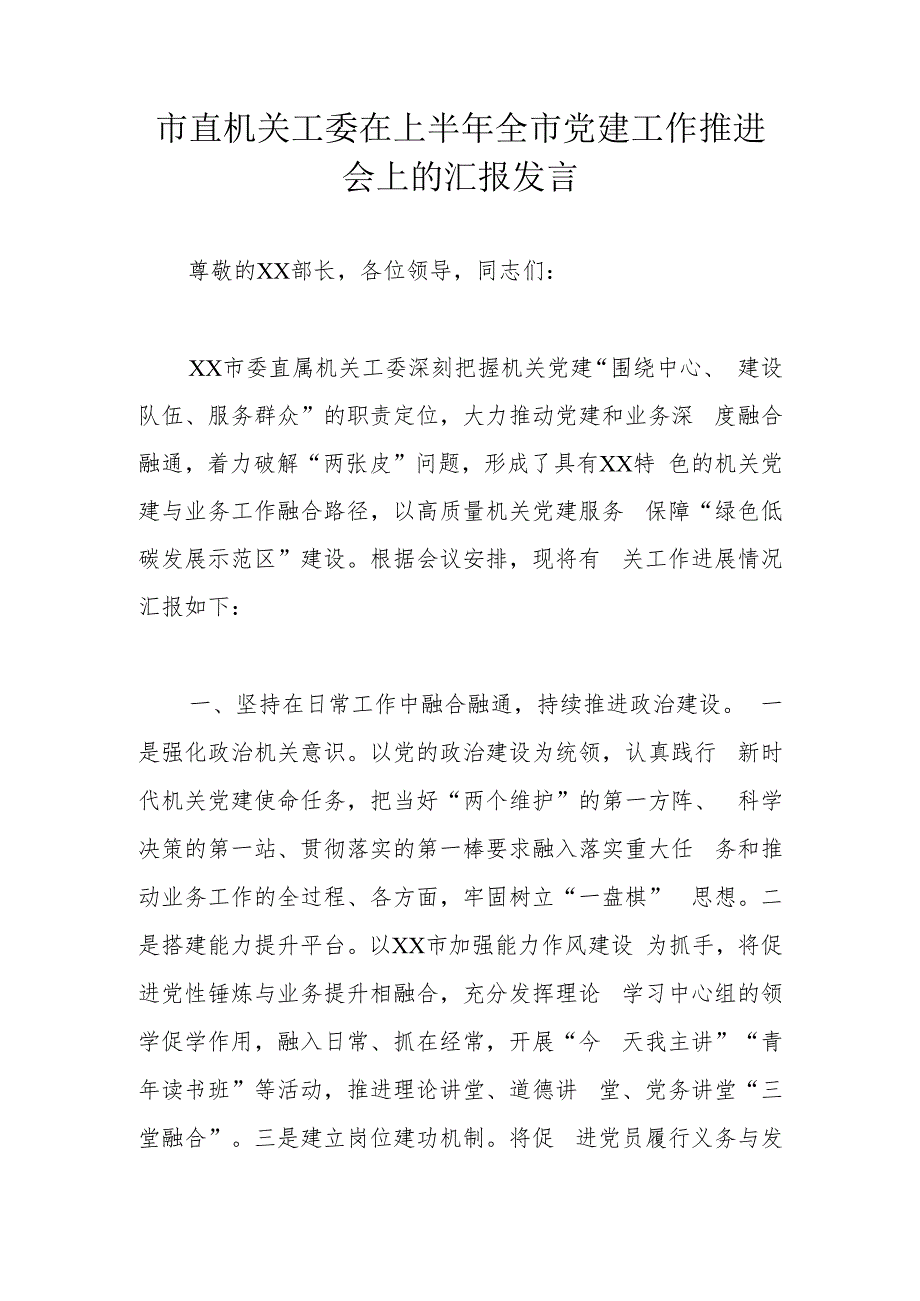 市直机关工委在上半年全市党建工作推进会上的汇报发言

尊敬的XX部长，各位领导，同志们：

XX市委直属机关工委深刻把握机关党建“围绕中心、建设队伍、服务群众”的职责定位，大力推动党建和业务深度融合融通，着力破解“两张皮”问题，形成了具有XX特色的机关党建与业务工作融合路径，以高质量机关党建服务保障“绿色低碳发展示范区”建设。根据会议安排，现将有关工作进展情况汇报如下：

一、坚持在日常工作中融合融通，持续推进政治建设。一是强化政治机关意识。以党的政治建设为统领，认真践行新时代机关党建使命任务，把当好“两个维护”的第一方阵、科学决策的第一站、贯彻落实的第一棒要求融入落实重大任务和推动业务工作的全过程、各方面，牢固树立“一盘棋”思想。二是搭建能力提升平台。以XX市加强能力作风建设为抓手，将促进党性锤炼与业务提升相融合，充分发挥理论学习中心组的领学促学作用，融入日常、抓在经常，开展“今天我主讲”“青年读书班”等活动，推进理论讲堂、道德讲堂、党务讲堂“三堂融合”。三是建立岗位建功机制。将促进党员履行义务与发